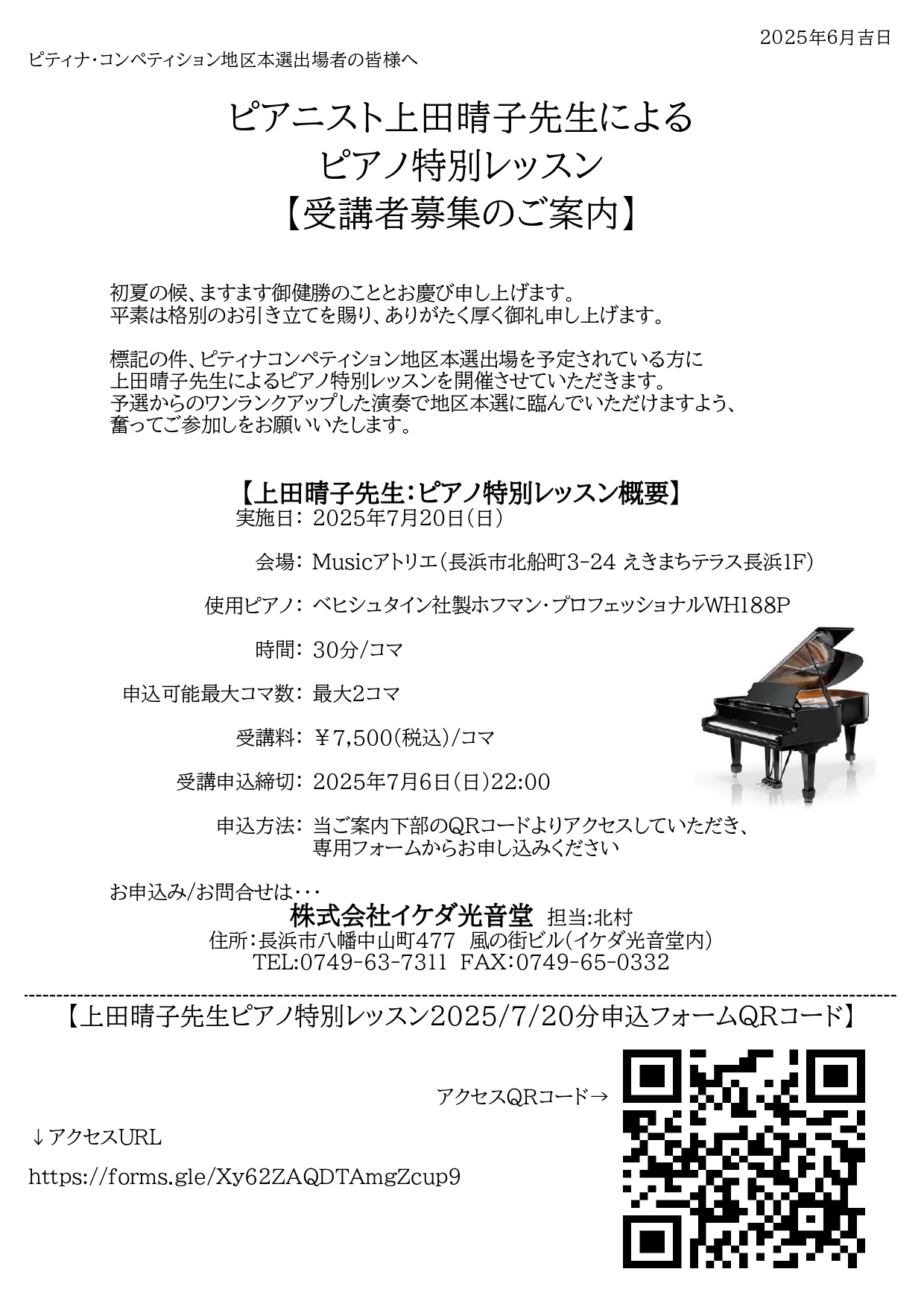 2025年6月吉日

ピティナ・コンペティション地区本選出場者の皆様へ

ピアニスト上田晴子先生による
ピアノ特別レッスン
【受講者募集のご案内】

初夏の候、ますます御健勝のこととお慶び申し上げます。
平素は格別のお引き立てを賜り、ありがたく厚く御礼申し上げます。

標記の件、ピティナコンペティション地区本選出場を予定されている方に
上田晴子先生によるピアノ特別レッスンを開催させていただきます。
予選からのワンランクアップした演奏で地区本選に臨んでいただけますよう、
奮ってご参加しをお願いいたします。

【上田晴子先生:ピアノ特別レッスン概要】
実施日: 2025年7月20日(日)

会場: Musicアトリエ(長浜市北船町3-24 えきまちテラス長浜1F)

使用ピアノ: ベヒシュタイン社製ホフマン・プロフェッショナルWH188P

時間: 30分/コマ

申込可能最大コマ数: 最大2コマ

受講料: ￥7,500(税込)/コマ

受講申込締切: 2025年7月6日(日)22:00

申込方法: 当ご案内下部のQRコードよりアクセスしていただき、
専用フォームからお申し込みください

お申込み/お問合せは・・・
株式会社イケダ光音堂 担当:北村
住所:長浜市八幡中山町477 風の街ビル(イケダ光音堂内)
TEL:0749-63-7311 FAX:0749-65-0332

【上田晴子先生ピアノ特別レッスン2025/7/20分申込フォームQRコード】

アクセスQRコード→

↓アクセスURL

https://forms.gle/Xy62ZAQDTAmgZcup9